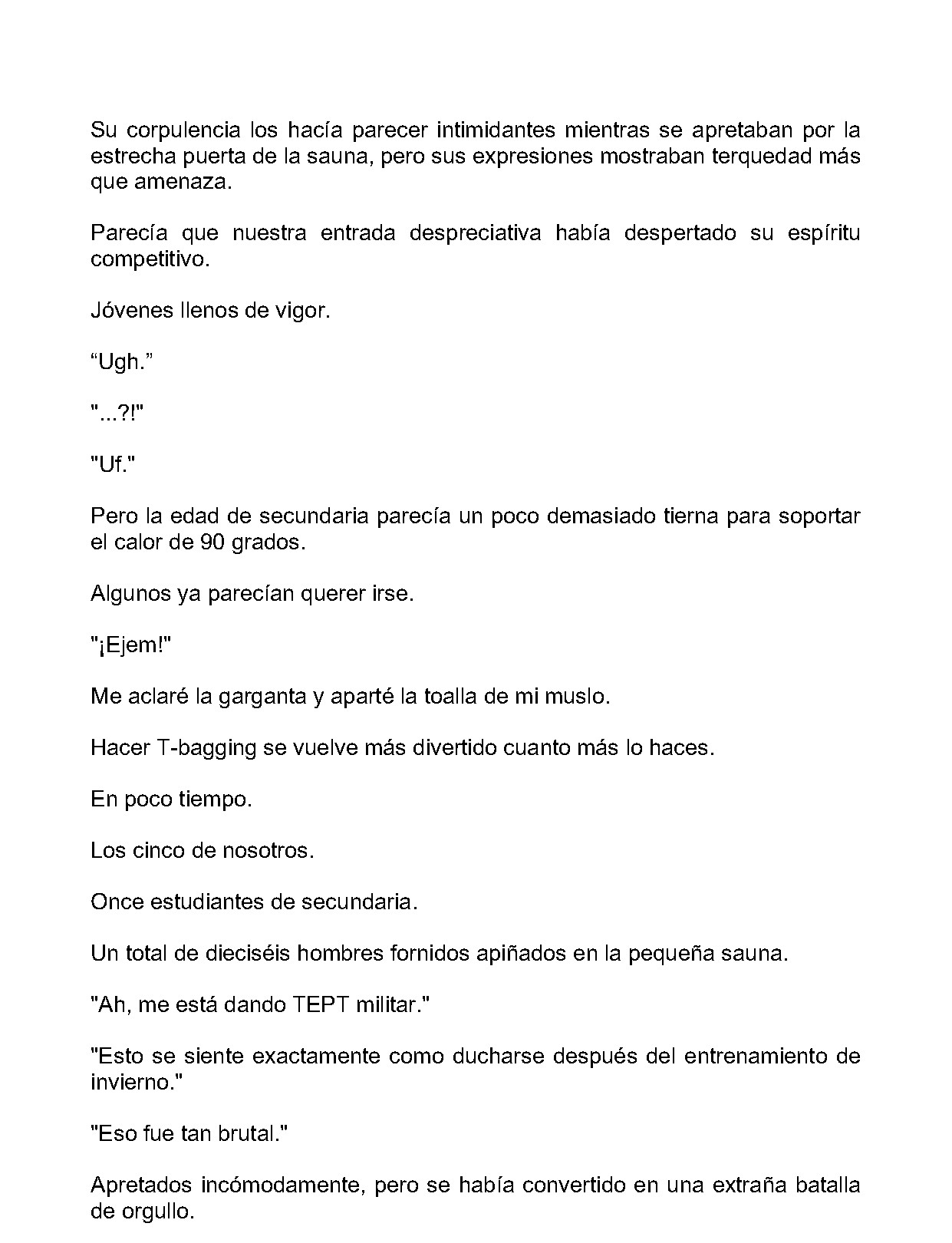 Su corpulencia los hacía parecer intimidantes mientras se apretaban por la estrecha puerta de la sauna, pero sus expresiones mostraban terquedad más que amenaza.

Parecía que nuestra entrada despreciativa había despertado su espíritu competitivo.

Jóvenes llenos de vigor.

"Ugh."

"...?!"

"Uf."

Pero la edad de secundaria parecía un poco demasiado tierna para soportar el calor de 90 grados.

Algunos ya parecían querer irse.

"¡Ejem!"

Me aclaré la garganta y aparté la toalla de mi muslo.

Hacer T-bagging se vuelve más divertido cuanto más lo haces.

En poco tiempo.

Los cinco de nosotros.

Once estudiantes de secundaria.

Un total de dieciséis hombres fornidos apiñados en la pequeña sauna.

"Ah, me está dando TEPT militar."

"Esto se siente exactamente como ducharse después del entrenamiento de invierno."

"Eso fue tan brutal."

Apretados incómodamente, pero se había convertido en una extraña batalla de orgullo.